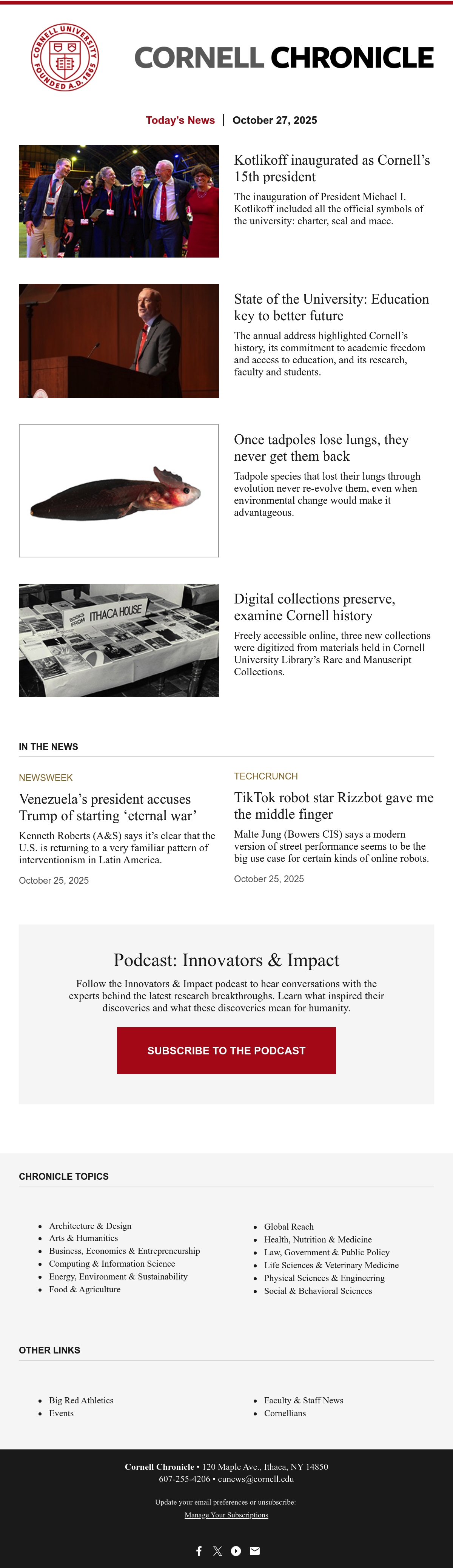 CORNELL UNIVERSITY FOUNDED A.D. 1865

CORNELL CHRONICLE

Today's News | October 27, 2025

Kotlikoff inaugurated as Cornell's 15th president

The inauguration of President Michael I. Kotlikoff included all the official symbols of the university: charter, seal and mace.

State of the University: Education key to better future

The annual address highlighted Cornell's history, its commitment to academic freedom and access to education, and its research, faculty and students.

Once tadpoles lose lungs, they never get them back

Tadpole species that lost their lungs through evolution never re-evolve them, even when environmental change would make it advantageous.

BOOKS FROM ITHACA HOUSE

Digital collections preserve, examine Cornell history

Freely accessible online, three new collections were digitized from materials held in Cornell University Library's Rare and Manuscript Collections.

IN THE NEWS

NEWSWEEK

Venezuela's president accuses Trump of starting 'eternal war'

Kenneth Roberts (A&S) says it's clear that the U.S. is returning to a very familiar pattern of interventionism in Latin America.

October 25, 2025

TECHCRUNCH

TikTok robot star Rizzbot gave me the middle finger

Malte Jung (Bowers CIS) says a modern version of street performance seems to be the big use case for certain kinds of online robots.

October 25, 2025

Podcast: Innovators & Impact

Follow the Innovators & Impact podcast to hear conversations with the experts behind the latest research breakthroughs. Learn what inspired their discoveries and what these discoveries mean for humanity.

SUBSCRIBE TO THE PODCAST

CHRONICLE TOPICS

- Architecture & Design
- Arts & Humanities
- Business, Economics & Entrepreneurship
- Computing & Information Science
- Energy, Environment & Sustainability
- Food & Agriculture

- Global Reach
- Health, Nutrition & Medicine
- Law, Government & Public Policy
- Life Sciences & Veterinary Medicine
- Physical Sciences & Engineering
- Social & Behavioral Sciences

OTHER LINKS

- Big Red Athletics
- Events

- Faculty & Staff News
- Cornellians

Cornell Chronicle • 120 Maple Ave., Ithaca, NY 14850
607-255-4206 • cunews@cornell.edu

Update your email preferences or unsubscribe:
Manage Your Subscriptions